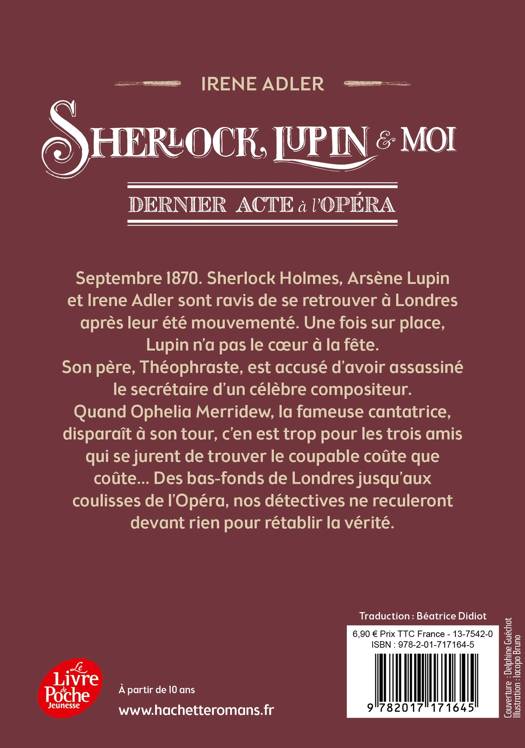 IRENE ADLER

SHERLOCK, LUPIN & MOI

DERNIER ACTE à l'OPÉRA

Septembre 1870. Sherlock Holmes, Arsène Lupin et Irene Adler sont ravis de se retrouver à Londres après leur été mouvementé. Une fois sur place, Lupin n'a pas le cœur à la fête. Son père, Théophraste, est accusé d'avoir assassiné le secrétaire d'un célèbre compositeur. Quand Ophelia Merridew, la fameuse cantatrice, disparaît à son tour, c'en est trop pour les trois amis qui se jurent de trouver le coupable coûte que coûte... Des bas-fonds de Londres jusqu'aux coulisses de l'Opéra, nos détectives ne reculeront devant rien pour rétablir la vérité.

Traduction : Béatrice Didiot

6,90 € Prix TTC France - 13-7542-0
ISBN : 978-2-01-717164-5

9 782017 171645

Couverture : Delphine Guéchot
Illustration : Iacopo Bruno

Le Livre de Poche Jeunesse

À partir de 10 ans

www.hachetteromans.fr